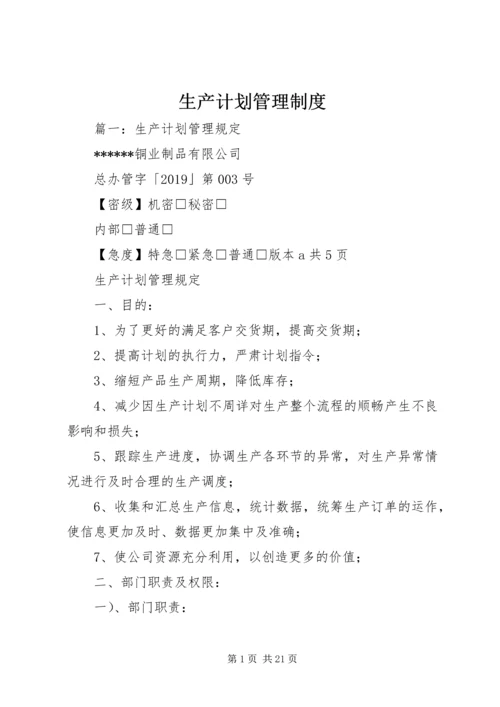 生产计划管理制度

篇一：生产计划管理规定

******铜业制品有限公司

总办管字「2019」第003号

【密级】机密□秘密□

内部□普通□

【急度】特急□紧急□普通□版本a共5页

生产计划管理规定

一、目的：

1、为了更好的满足客户交货期，提高交货期；

2、提高计划的执行力，严肃计划指令；

3、缩短产品生产周期，降低库存；

4、减少因生产计划不周详对生产整个流程的顺畅产生不良影响和损失；

5、跟踪生产进度，协调生产各环节的异常，对生产异常情况进行及时合理的生产调度；

6、收集和汇总生产信息，统计数据，统筹生产订单的运作，使信息更加及时、数据更加集中及准确；

7、使公司资源充分利用，以创造更多的价值；

二、部门职责及权限：

一)、部门职责：

第1页 共21页